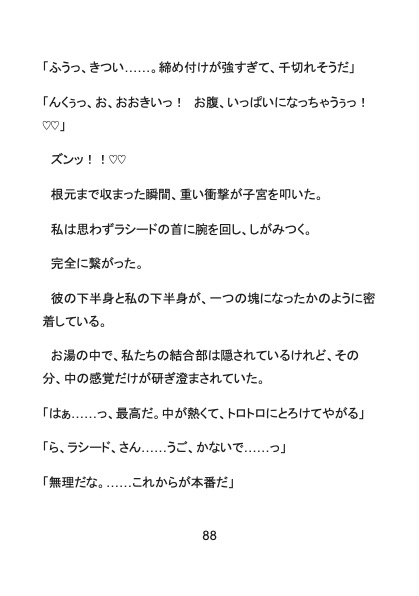 「ふうっ、きつい……。締め付けが強すぎて、千切れそうだ」

「んくぅっ、お、おおきいっ！　お腹、いっぱいになっちゃうぅっ！♡♡」

ズンッ！！♡♡

根元まで収まった瞬間、重い衝撃が子宮を叩いた。

私は思わずラシードの首に腕を回し、しがみつく。

完全に繋がった。

彼の下半身と私の下半身が、一つの塊になったかのように密着している。

お湯の中で、私たちの結合部は隠されているけれど、その分、中の感覚だけが研ぎ澄まされていた。

「はぁ……っ、最高だ。中が熱くて、トロトロにとろけてやがる」

「ら、ラシード、さん……うご、かないで……っ」

「無理だな。……これからが本番だ」

88